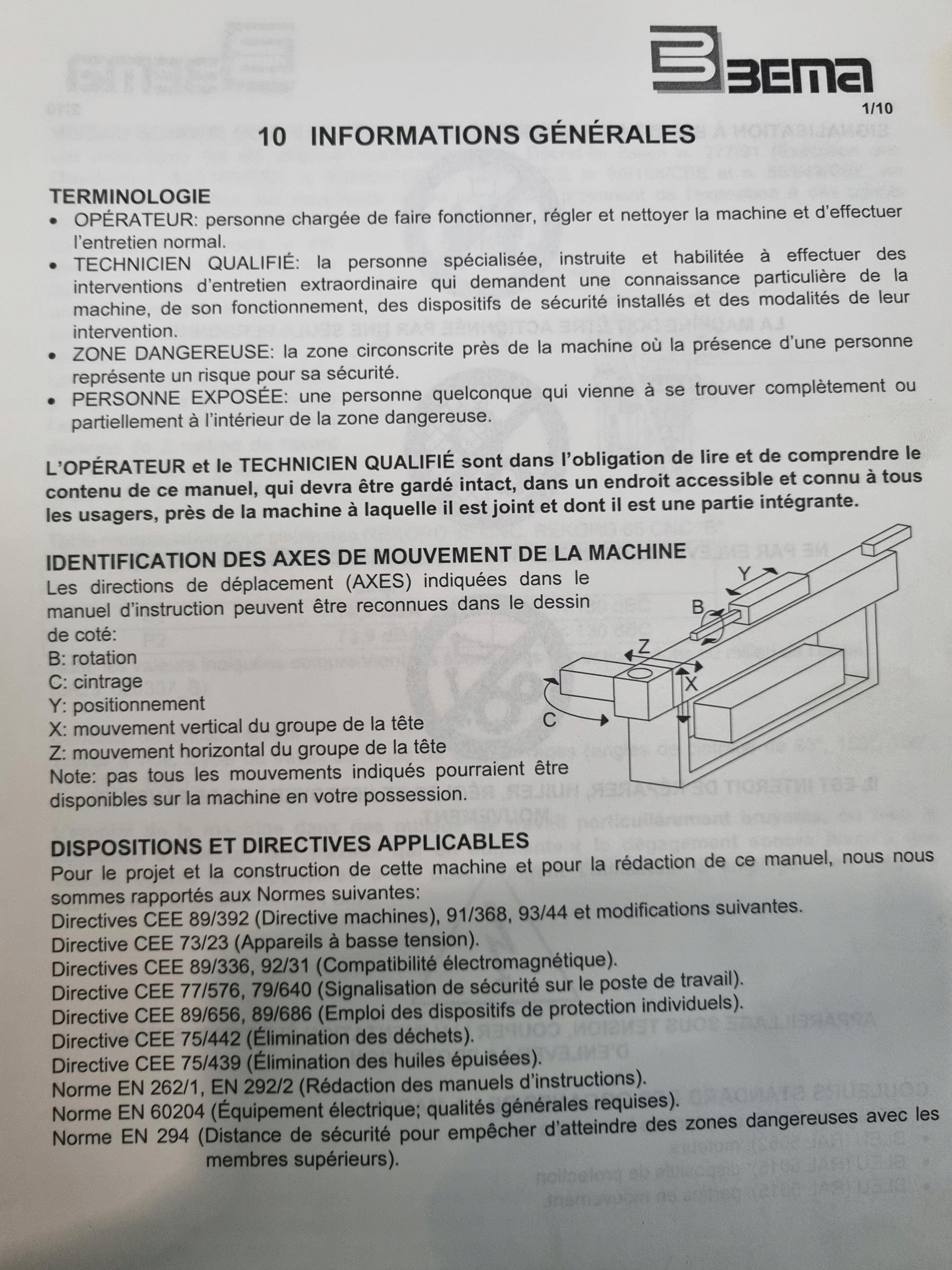 BEMA

1/10

10 INFORMATIONS GÉNÉRALES

TERMINOLOGIE

• OPÉRATEUR: personne chargée de faire fonctionner, régler et nettoyer la machine et d'effectuer l'entretien normal.
• TECHNICIEN QUALIFIÉ: la personne spécialisée, instruite et habilitée à effectuer des interventions d'entretien extraordinaire qui demandent une connaissance particulière de la machine, de son fonctionnement, des dispositifs de sécurité installés et des modalités de leur intervention.
• ZONE DANGEREUSE: la zone circonscrite près de la machine où la présence d'une personne représente un risque pour sa sécurité.
• PERSONNE EXPOSÉE: une personne quelconque qui vienne à se trouver complètement ou partiellement à l'intérieur de la zone dangereuse.

L'OPÉRATEUR et le TECHNICIEN QUALIFIÉ sont dans l'obligation de lire et de comprendre le contenu de ce manuel, qui devra être gardé intact, dans un endroit accessible et connu à tous les usagers, près de la machine à laquelle il est joint et dont il est une partie intégrante.

IDENTIFICATION DES AXES DE MOUVEMENT DE LA MACHINE

Les directions de déplacement (AXES) indiquées dans le manuel d'instruction peuvent être reconnues dans le dessin de coté:
B: rotation
C: cintrage
Y: positionnement
X: mouvement vertical du groupe de la tête
Z: mouvement horizontal du groupe de la tête
Note: pas tous les mouvements indiqués pourraient être disponibles sur la machine en votre possession.

Y
B
Z
X
C

DISPOSITIONS ET DIRECTIVES APPLICABLES

Pour le projet et la construction de cette machine et pour la rédaction de ce manuel, nous nous sommes rapportés aux Normes suivantes:
Directives CEE 89/392 (Directive machines), 91/368, 93/44 et modifications suivantes.
Directive CEE 73/23 (Appareils à basse tension).
Directives CEE 89/336, 92/31 (Compatibilité électromagnétique).
Directive CEE 77/576, 79/640 (Signalisation de sécurité sur le poste de travail).
Directive CEE 89/656, 89/686 (Emploi des dispositifs de protection individuels).
Directive CEE 75/442 (Élimination des déchets).
Directive CEE 75/439 (Élimination des huiles épuisées).
Norme EN 262/1, EN 292/2 (Rédaction des manuels d'instructions).
Norme EN 60204 (Équipement électrique; qualités générales requises).
Norme EN 294 (Distance de sécurité pour empêcher d'atteindre des zones dangereuses avec les membres supérieurs).